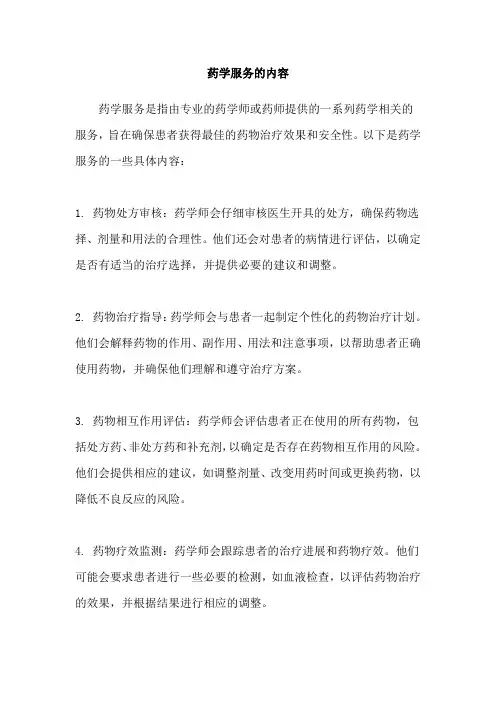 药学服务的内容

药学服务是指由专业的药学师或药师提供的一系列药学相关的服务，旨在确保患者获得最佳的药物治疗效果和安全性。以下是药学服务的一些具体内容：

1. 药物处方审核：药学师会仔细审核医生开具的处方，确保药物选择、剂量和用法的合理性。他们还会对患者的病情进行评估，以确定是否有适当的治疗选择，并提供必要的建议和调整。

2. 药物治疗指导：药学师会与患者一起制定个性化的药物治疗计划。他们会解释药物的作用、副作用、用法和注意事项，以帮助患者正确使用药物，并确保他们理解和遵守治疗方案。

3. 药物相互作用评估：药学师会评估患者正在使用的所有药物，包括处方药、非处方药和补充剂，以确定是否存在药物相互作用的风险。他们会提供相应的建议，如调整剂量、改变用药时间或更换药物，以降低不良反应的风险。

4. 药物疗效监测：药学师会跟踪患者的治疗进展和药物疗效。他们可能会要求患者进行一些必要的检测，如血液检查，以评估药物治疗的效果，并根据结果进行相应的调整。